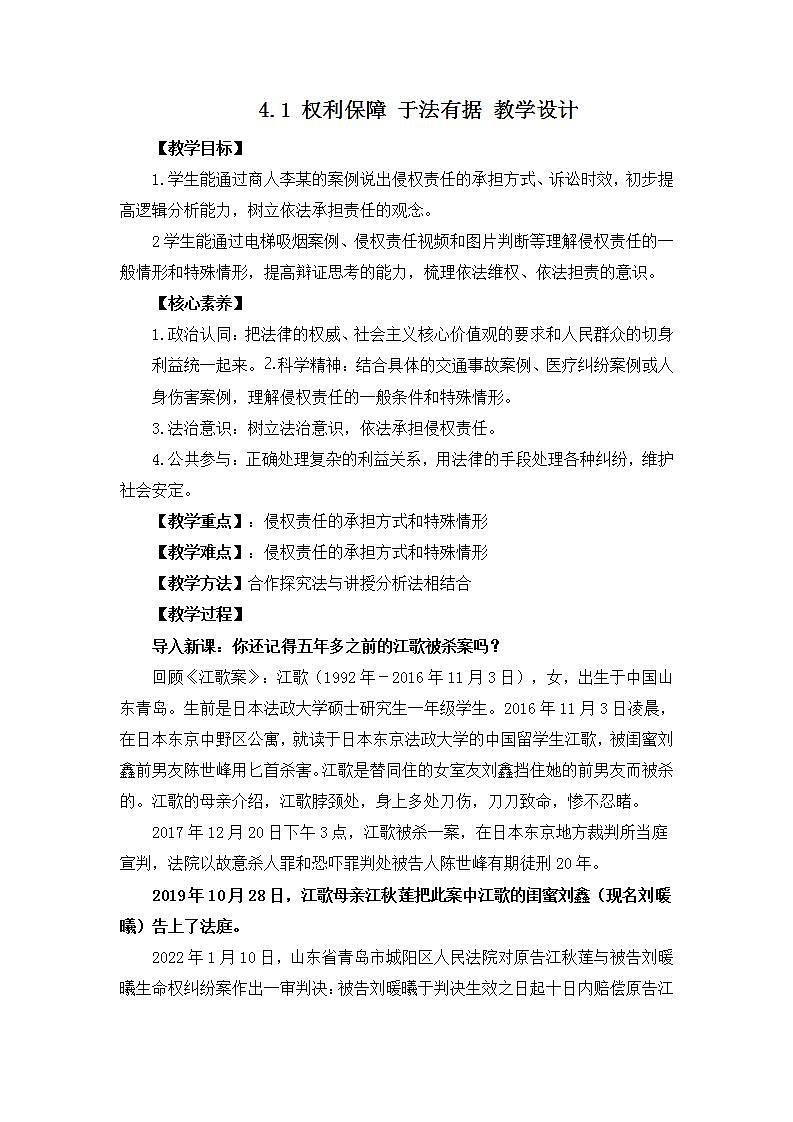 4.1 权利保障 于法有据 教学设计

【教学目标】

1.学生能通过商人李某的案例说出侵权责任的承担方式、诉讼时效，初步提高逻辑分析能力，树立依法承担责任的观念。

2学生能通过电梯吸烟案例、侵权责任视频和图片判断等理解侵权责任的一般情形和特殊情形，提高辩证思考的能力，梳理依法维权、依法担责的意识。

【核心素养】

1.政治认同：把法律的权威、社会主义核心价值观的要求和人民群众的切身利益统一起来。2.科学精神：结合具体的交通事故案例、医疗纠纷案例或人身伤害案例，理解侵权责任的一般条件和特殊情形。

3.法治意识：树立法治意识，依法承担侵权责任。

4.公共参与：正确处理复杂的利益关系，用法律的手段处理各种纠纷，维护社会安定。

【教学重点】：侵权责任的承担方式和特殊情形

【教学难点】：侵权责任的承担方式和特殊情形

【教学方法】合作探究法与讲授分析法相结合

【教学过程】

导入新课：你还记得五年多之前的江歌被杀案吗？

回顾《江歌案》：江歌（1992年－2016年11月3日），女，出生于中国山东青岛。生前是日本法政大学硕士研究生一年级学生。2016年11月3日凌晨，在日本东京中野区公寓，就读于日本东京法政大学的中国留学生江歌，被闺蜜刘鑫前男友陈世峰用匕首杀害。江歌是替同住的女室友刘鑫挡住她的前男友而被杀的。江歌的母亲介绍，江歌脖颈处，身上多处刀伤，刀刀致命，惨不忍睹。

2017年12月20日下午3点，江歌被杀一案，在日本东京地方裁判所当庭宣判，法院以故意杀人罪和恐吓罪判处被告人陈世峰有期徒刑20年。

2019年10月28日，江歌母亲江秋莲把此案中江歌的闺蜜刘鑫（现名刘暖曦）告上了法庭。

2022年1月10日，山东省青岛市城阳区人民法院对原告江秋莲与被告刘暖曦生命权纠纷案作出一审判决：被告刘暖曦于判决生效之日起十日内赔偿原告江